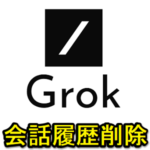 Grok

会話履歴削除